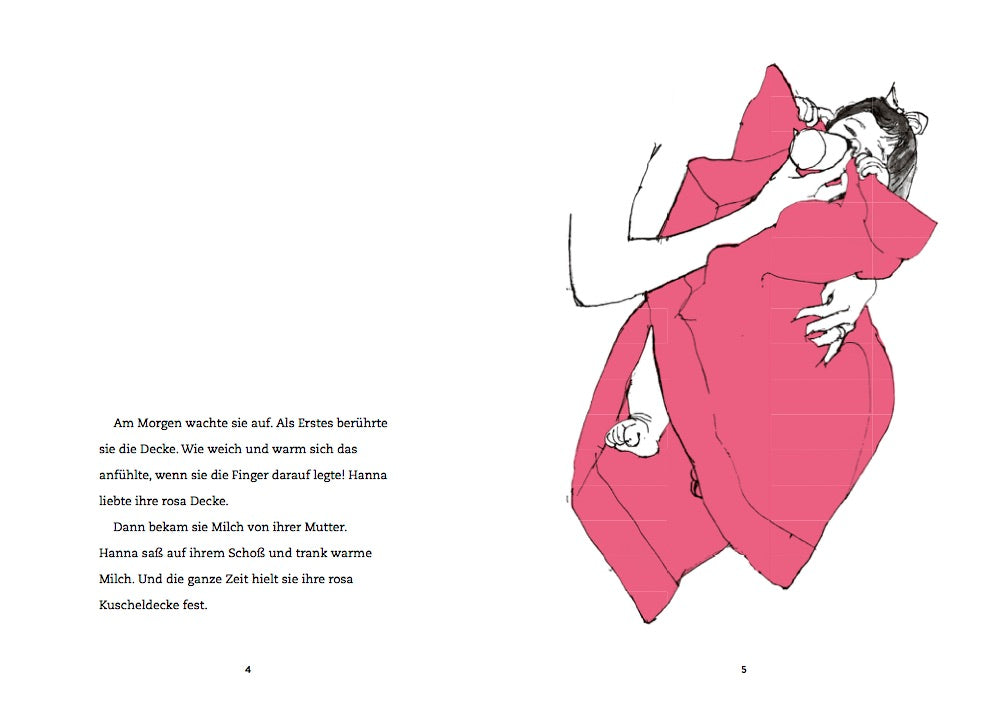 Am Morgen wachte sie auf. Als Erstes berührte sie die Decke. Wie weich und warm sich das anfühlte, wenn sie die Finger darauf legte! Hanna liebte ihre rosa Decke.

Dann bekam sie Milch von ihrer Mutter. Hanna saß auf ihrem Schoß und trank warme Milch. Und die ganze Zeit hielt sie ihre rosa Kuscheldecke fest.

4

5